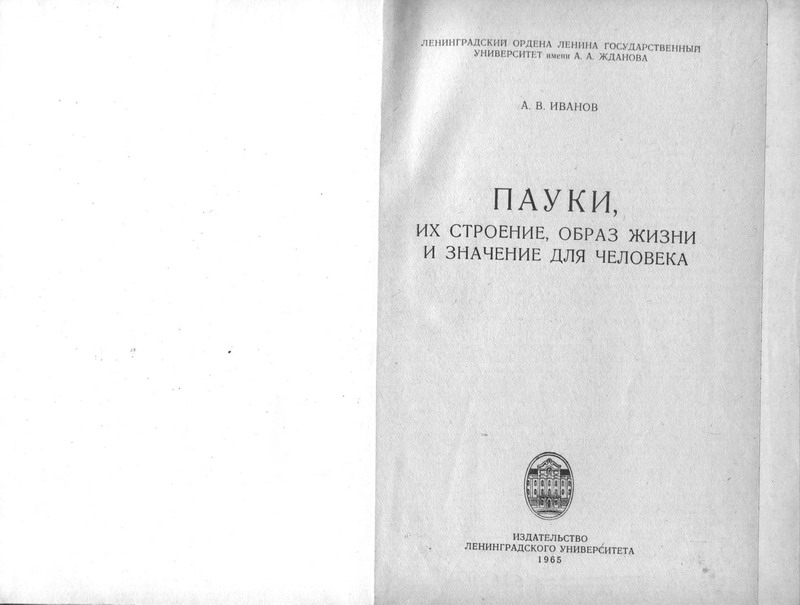 ЛЕНИНГРАДСКИЙ ОРДЕНА ЛЕНИНА ГОСУДАРСТВЕННЫЙ УНИВЕРСИТЕТ имени А. А. ЖДАНОВА

А. В. ИВАНОВ

ПАУКИ,
ИХ СТРОЕНИЕ, ОБРАЗ ЖИЗНИ
И ЗНАЧЕНИЕ ДЛЯ ЧЕЛОВЕКА

ИЗДАТЕЛЬСТВО
ЛЕНИНГРАДСКОГО УНИВЕРСИТЕТА
1965